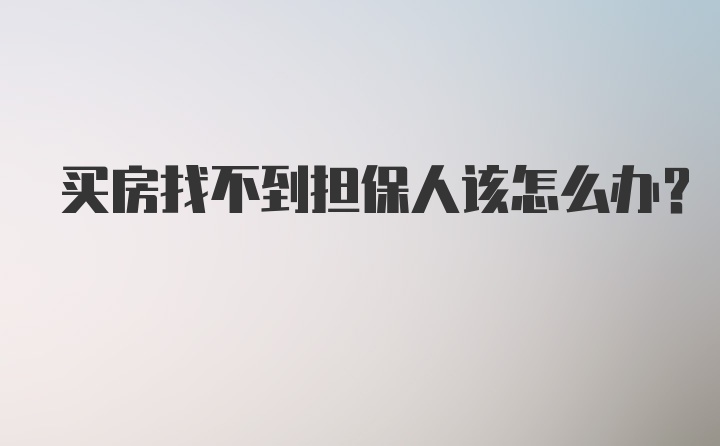 买房找不到担保人该怎么办?